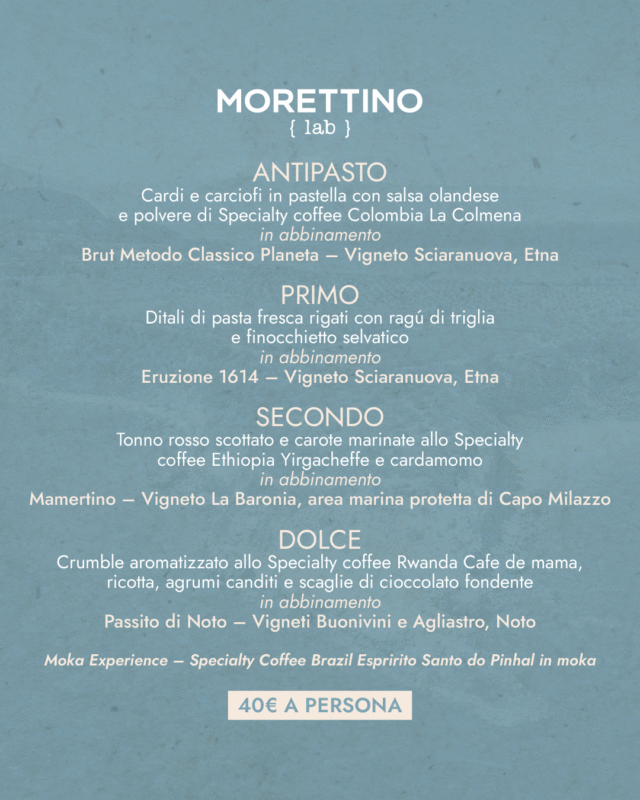 MORETTINO
{ lab }

ANTIPASTO
Cardi e carciofi in pastella con salsa olandese e polvere di Specialty coffee Colombia La Colmena
in abbinamento
Brut Metodo Classico Planeta – Vigneto Sciaranuova, Etna

PRIMO
Ditali di pasta fresca rigati con ragú di triglia e finocchietto selvatico
in abbinamento
Eruzione 1614 – Vigneto Sciaranuova, Etna

SECONDO
Tonno rosso scottato e carote marinate allo Specialty coffee Ethiopia Yirgacheffe e cardamomo
in abbinamento
Mamertino – Vigneto La Baronia, area marina protetta di Capo Milazzo

DOLCE
Crumble aromatizzato allo Specialty coffee Rwanda Cafe de mama, ricotta, agrumi canditi e scaglie di cioccolato fondente
in abbinamento
Passito di Noto – Vigneti Buonivini e Agliastro, Noto

Moka Experience – Specialty Coffee Brazil Espririto Santo do Pinhal in moka

40€ A PERSONA